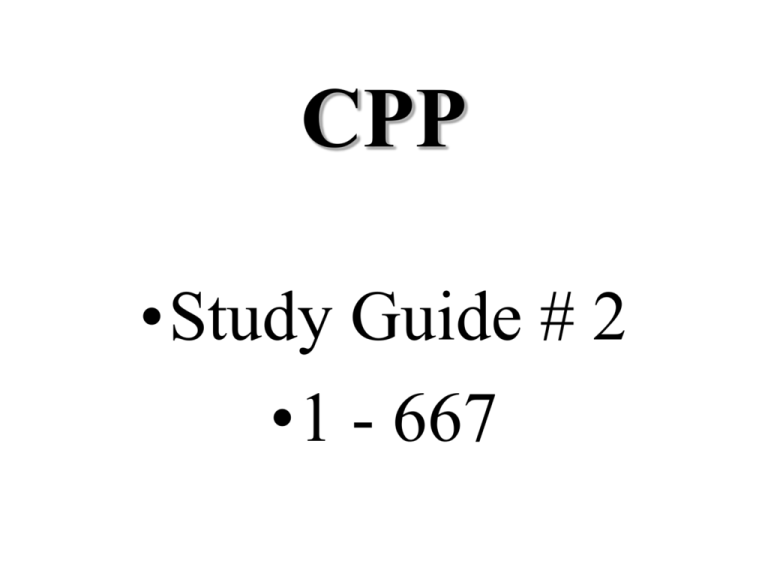 CPP

•Study Guide # 2

•1 - 667